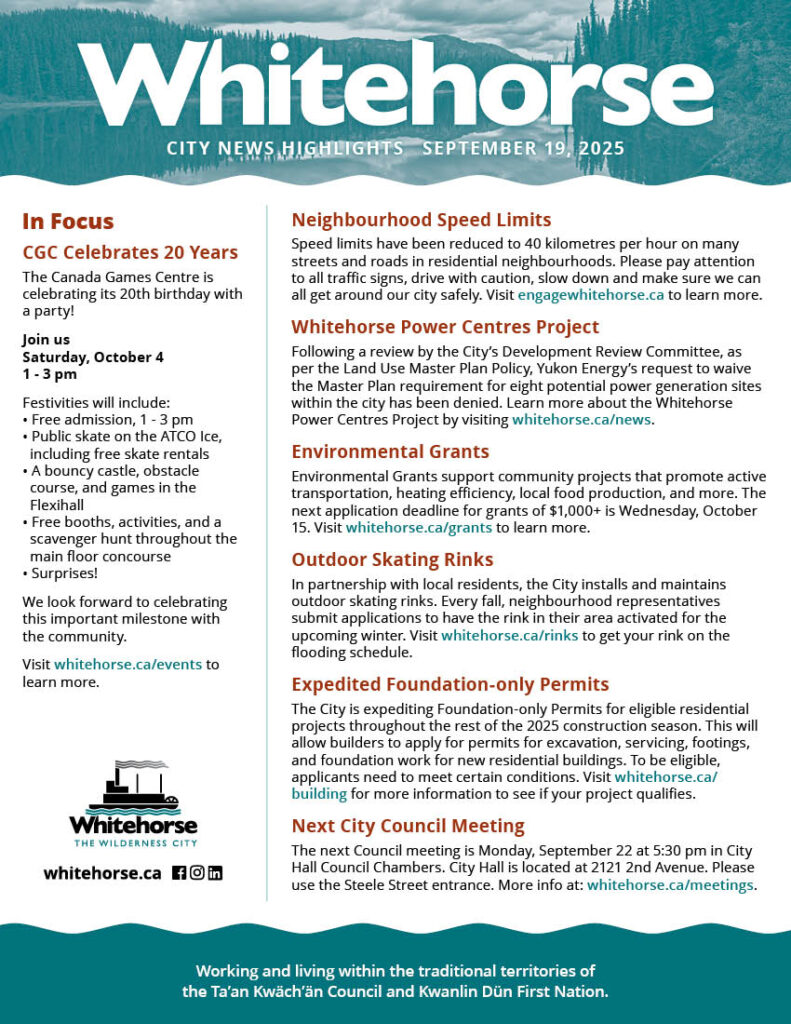 Whitehorse

CITY NEWS HIGHLIGHTS SEPTEMBER 19, 2025

In Focus

CGC Celebrates 20 Years

The Canada Games Centre is celebrating its 20th birthday with a party!

Join us
Saturday, October 4
1 - 3 pm

Festivities will include:
• Free admission, 1 - 3 pm
• Public skate on the ATCO Ice, including free skate rentals
• A bouncy castle, obstacle course, and games in the Flexihall
• Free booths, activities, and a scavenger hunt throughout the main floor concourse
• Surprises!

We look forward to celebrating this important milestone with the community.

Visit whitehorse.ca/events to learn more.

Whitehorse
THE WILDERNESS CITY

whitehorse.ca

Neighbourhood Speed Limits

Speed limits have been reduced to 40 kilometres per hour on many streets and roads in residential neighbourhoods. Please pay attention to all traffic signs, drive with caution, slow down and make sure we can all get around our city safely. Visit engagewhitehorse.ca to learn more.

Whitehorse Power Centres Project

Following a review by the City's Development Review Committee, as per the Land Use Master Plan Policy, Yukon Energy's request to waive the Master Plan requirement for eight potential power generation sites within the city has been denied. Learn more about the Whitehorse Power Centres Project by visiting whitehorse.ca/news.

Environmental Grants

Environmental Grants support community projects that promote active transportation, heating efficiency, local food production, and more. The next application deadline for grants of $1,000+ is Wednesday, October 15. Visit whitehorse.ca/grants to learn more.

Outdoor Skating Rinks

In partnership with local residents, the City installs and maintains outdoor skating rinks. Every fall, neighbourhood representatives submit applications to have the rink in their area activated for the upcoming winter. Visit whitehorse.ca/rinks to get your rink on the flooding schedule.

Expedited Foundation-only Permits

The City is expediting Foundation-only Permits for eligible residential projects throughout the rest of the 2025 construction season. This will allow builders to apply for permits for excavation, servicing, footings, and foundation work for new residential buildings. To be eligible, applicants need to meet certain conditions. Visit whitehorse.ca/building for more information to see if your project qualifies.

Next City Council Meeting

The next Council meeting is Monday, September 22 at 5:30 pm in City Hall Council Chambers. City Hall is located at 2121 2nd Avenue. Please use the Steele Street entrance. More info at: whitehorse.ca/meetings.

Working and living within the traditional territories of the Ta'an Kwäch'än Council and Kwanlin Dün First Nation.